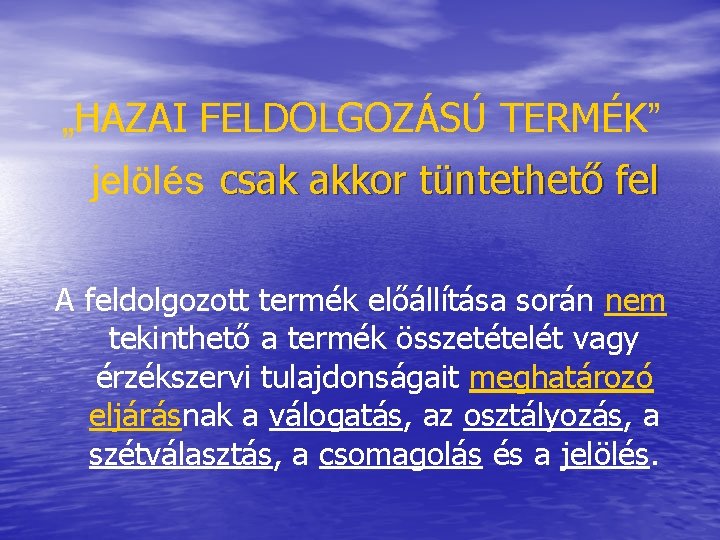 „HAZAI FELDOLGOZÁSÚ TERMÉK” jelölés csak akkor tüntethető fel

A feldolgozott termék előállítása során nem tekinthető a termék összetételét vagy érzékszervi tulajdonságait meghatározó eljárásnak a válogatás, az osztályozás, a szétválasztás, a csomagolás és a jelölés.